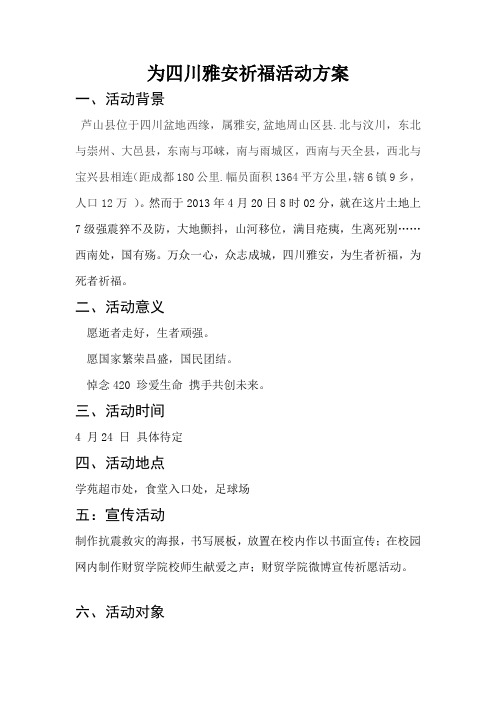 为四川雅安祈福活动方案

一、活动背景

芦山县位于四川盆地西缘，属雅安，盆地周山区县.北与汶川，东北与崇州、大邑县，东南与邛崃，南与雨城区，西南与天全县，西北与宝兴县相连(距成都180公里.幅员面积1364平方公里,辖6镇9乡，人口12万 )。然而于2013年4月20日8时02分，就在这片土地上7级强震猝不及防，大地颤抖，山河移位，满目疮痍，生离死别……西南处，国有殇。万众一心，众志成城，四川雅安，为生者祈福，为死者祈福。

二、活动意义

愿逝者走好，生者顽强。

愿国家繁荣昌盛，国民团结。

悼念420 珍爱生命 携手共创未来。

三、活动时间

4 月24 日 具体待定

四、活动地点

学苑超市处，食堂入口处，足球场

五：宣传活动

制作抗震救灾的海报，书写展板，放置在校内作以书面宣传；在校园网内制作财贸学院校师生献爱之声；财贸学院微博宣传祈愿活动。

六、活动对象